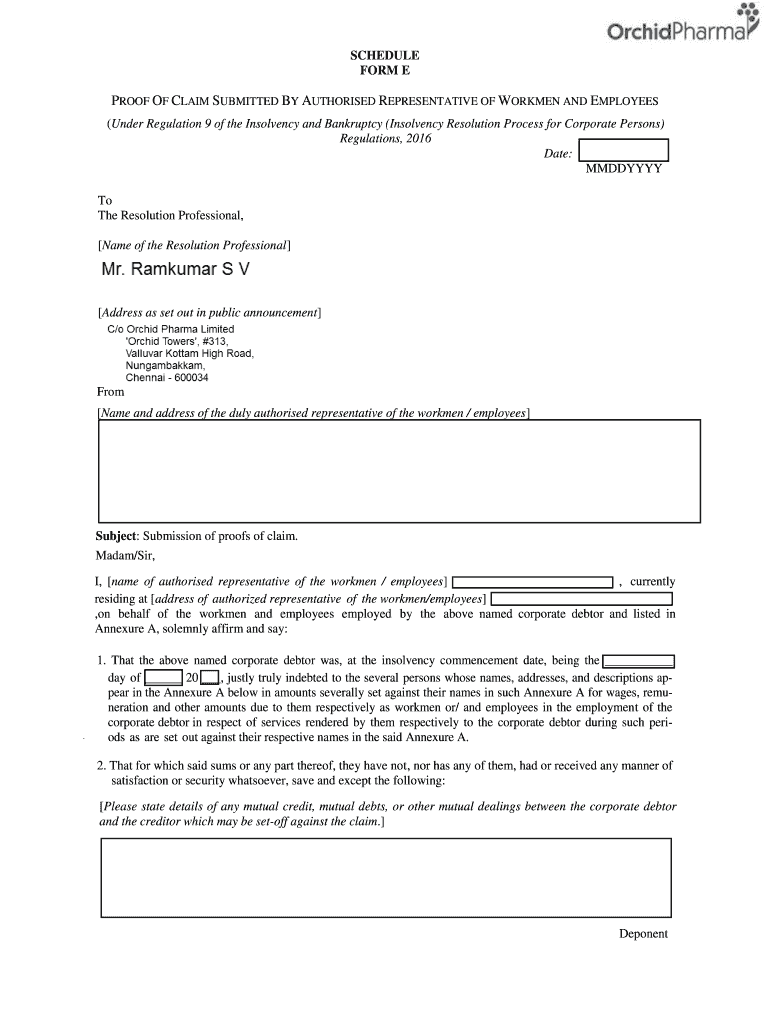 OrchidPharma

SCHEDULE
FORM E

PROOF OF CLAIM SUBMITTED BY AUTHORISED REPRESENTATIVE OF WORKMEN AND EMPLOYEES

(Under Regulation 9 of the Insolvency and Bankruptcy (Insolvency Resolution Process for Corporate Persons) Regulations, 2016

Date:
MMDDYYYY

To
The Resolution Professional,

[Name of the Resolution Professional]

Mr. Ramkumar S V

[Address as set out in public announcement]
C/o Orchid Pharma Limited
'Orchid Towers', #313,
Valluvar Kottam High Road,
Nungambakkam,
Chennai - 600034

From
[Name and address of the duly authorised representative of the workmen / employees]

Subject: Submission of proofs of claim.
Madam/Sir,

I, [name of authorised representative of the workmen / employees] , currently residing at [address of authorized representative of the workmen/employees] ,on behalf of the workmen and employees employed by the above named corporate debtor and listed in Annexure A, solemnly affirm and say:

1. That the above named corporate debtor was, at the insolvency commencement date, being the day of 20 , justly truly indebted to the several persons whose names, addresses, and descriptions appear in the Annexure A below in amounts severally set against their names in such Annexure A for wages, remuneration and other amounts due to them respectively as workmen or/ and employees in the employment of the corporate debtor in respect of services rendered by them respectively to the corporate debtor during such periods as are set out against their respective names in the said Annexure A.

2. That for which said sums or any part thereof, they have not, nor has any of them, had or received any manner of satisfaction or security whatsoever, save and except the following:

[Please state details of any mutual credit, mutual debts, or other mutual dealings between the corporate debtor and the creditor which may be set-off against the claim.]

Deponent